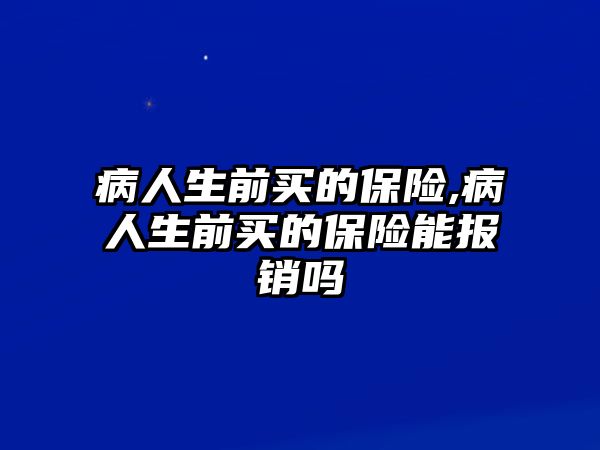 病人生前买的保险,病人生前买的保险能报销吗